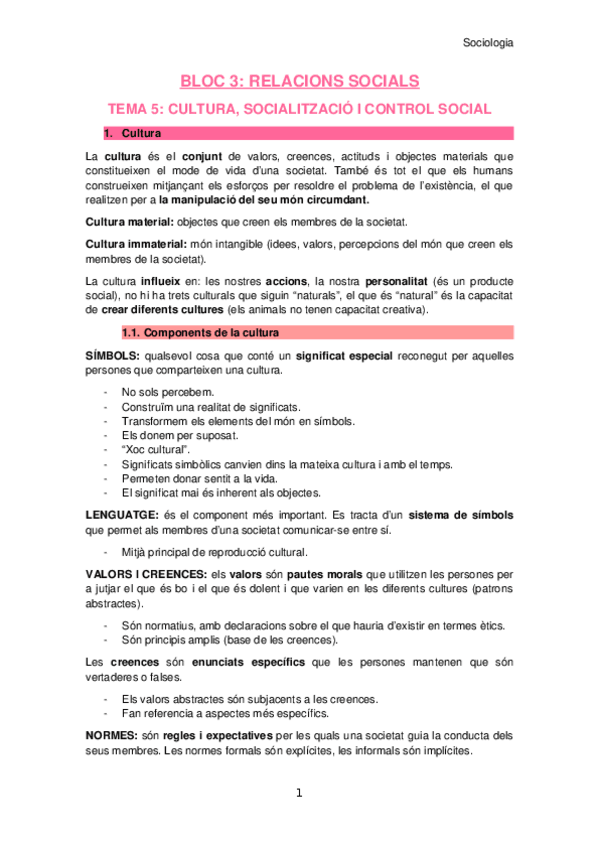 Sociologia

BLOC 3: RELACIONS SOCIALS

TEMA 5: CULTURA, SOCIALITZACIÓ I CONTROL SOCIAL

1. Cultura

La cultura és el conjunt de valors, creences, actituds i objectes materials que constitueixen el mode de vida d'una societat. També és tot el que els humans construeixen mitjançant els esforços per resoldre el problema de l'existència, el que realitzen per a la manipulació del seu món circumdant.

Cultura material: objectes que creen els membres de la societat.

Cultura immaterial: món intangible (idees, valors, percepcions del món que creen els membres de la societat).

La cultura influeix en: les nostres accions, la nostra personalitat (és un producte social), no hi ha trets culturals que siguin "naturals", el que és "natural" és la capacitat de crear diferents cultures (els animals no tenen capacitat creativa).

1.1. Components de la cultura

SÍMBOLS: qualsevol cosa que conté un significat especial reconegut per aquelles persones que comparteixen una cultura.

- No sols percebem.
- Construïm una realitat de significats.
- Transformem els elements del món en símbols.
- Els donem per suposat.
- "Xoc cultural".
- Significats simbòlics canvien dins la mateixa cultura i amb el temps.
- Permeten donar sentit a la vida.
- El significat mai és inherent als objectes.

LENGUATGE: és el component més important. Es tracta d'un sistema de símbols que permet als membres d'una societat comunicar-se entre sí.

- Mitjà principal de reproducció cultural.

VALORS I CREENCES: els valors són pautes morals que utilitzen les persones per a jutjar el que és bo i el que és dolent i que varien en les diferents cultures (patrons abstractes).

- Són normatius, amb declaracions sobre el que hauria d'existir en termes ètics.
- Són principis amplis (base de les creences).

Les creences són enunciats específics que les persones mantenen que són vertaderes o falses.

- Els valors abstractes són subjacents a les creences.
- Fan referencia a aspectes més específics.

NORMES: són regles i expectatives per les quals una societat guia la conducta dels seus membres. Les normes formals són explícites, les informals són implícites.

1